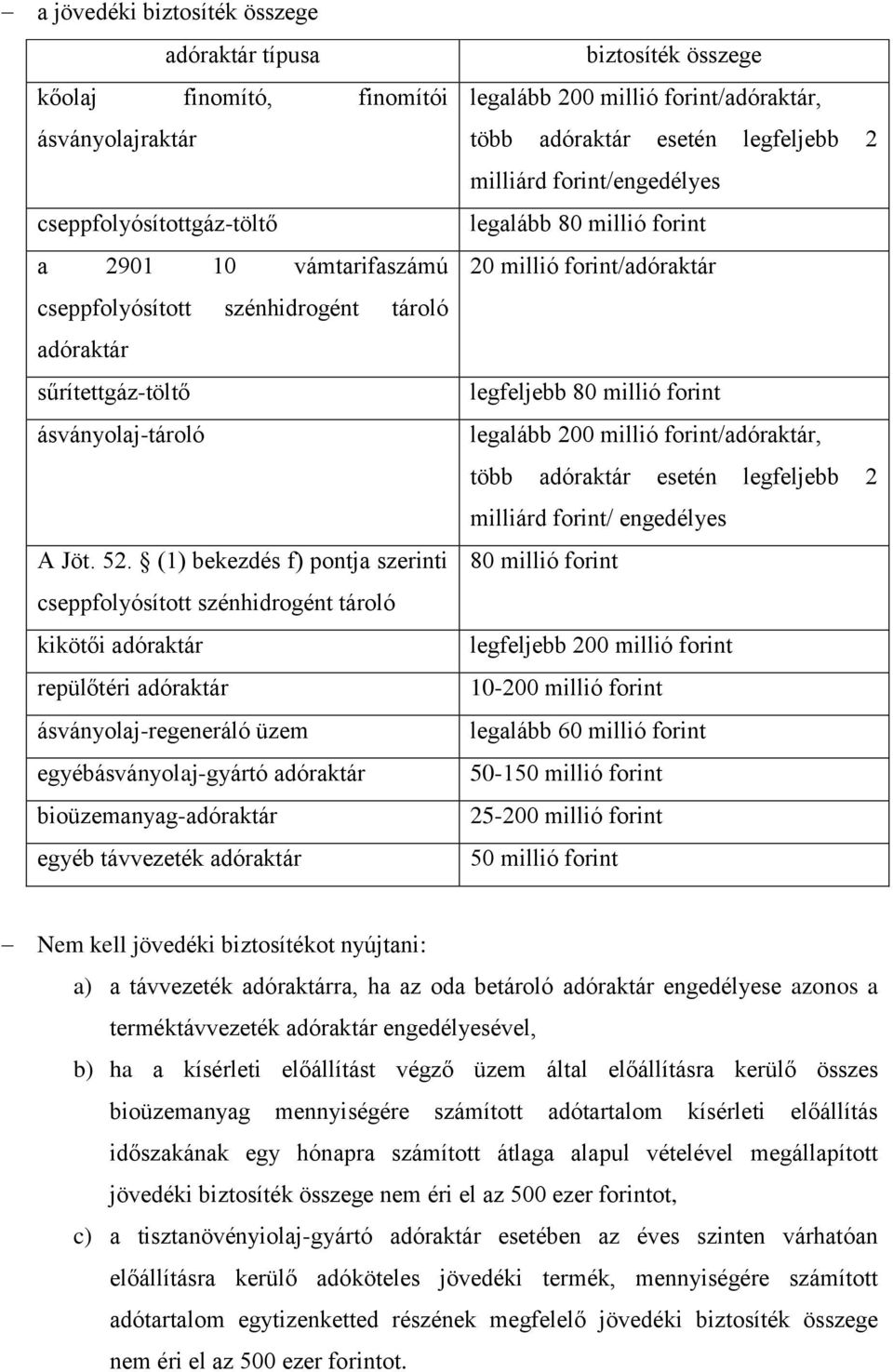 – a jövedéki biztosíték összege

| adóraktár típusa | biztosíték összege |
|---|---|
| kőolaj finomító, finomítói ásványolajraktár | legalább 200 millió forint/adóraktár, több adóraktár esetén legfeljebb 2 milliárd forint/engedélyes |
| cseppfolyósítottgáz-töltő | legalább 80 millió forint |
| a 2901 10 vámtarifaszámú cseppfolyósított szénhidrogént tároló adóraktár | 20 millió forint/adóraktár |
| sűrítettgáz-töltő | legfeljebb 80 millió forint |
| ásványolaj-tároló | legalább 200 millió forint/adóraktár, több adóraktár esetén legfeljebb 2 milliárd forint/ engedélyes |
| A Jöt. 52. § (1) bekezdés f) pontja szerinti cseppfolyósított szénhidrogént tároló | 80 millió forint |
| kikötői adóraktár | legfeljebb 200 millió forint |
| repülőtéri adóraktár | 10-200 millió forint |
| ásványolaj-regeneráló üzem | legalább 60 millió forint |
| egyébásványolaj-gyártó adóraktár | 50-150 millió forint |
| bioüzemanyag-adóraktár | 25-200 millió forint |
| egyéb távvezeték adóraktár | 50 millió forint |

– Nem kell jövedéki biztosítékot nyújtani:

a) a távvezeték adóraktárra, ha az oda betároló adóraktár engedélyese azonos a terméktávvezeték adóraktár engedélyesével,

b) ha a kísérleti előállítást végző üzem által előállításra kerülő összes bioüzemanyag mennyiségére számított adótartalom kísérleti előállítás időszakának egy hónapra számított átlaga alapul vételével megállapított jövedéki biztosíték összege nem éri el az 500 ezer forintot,

c) a tisztanövényiolaj-gyártó adóraktár esetében az éves szinten várhatóan előállításra kerülő adóköteles jövedéki termék, mennyiségére számított adótartalom egytizenketted részének megfelelő jövedéki biztosíték összege nem éri el az 500 ezer forintot.